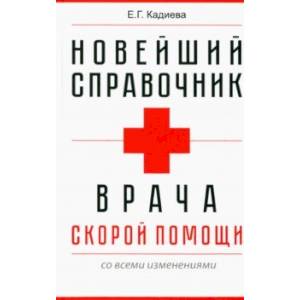 Е.Г. Кадиева

НОВЕЙШИЙ СПРАВОЧНИК

ВРАЧА

СКОРОЙ ПОМОЩИ

со всеми изменениями